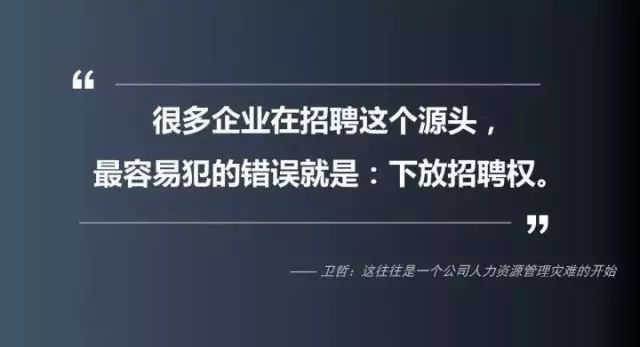 “

很多企业在招聘这个源头，
最容易犯的错误就是：下放招聘权。

”

—— 卫哲：这往往是一个公司人力资源管理灾难的开始